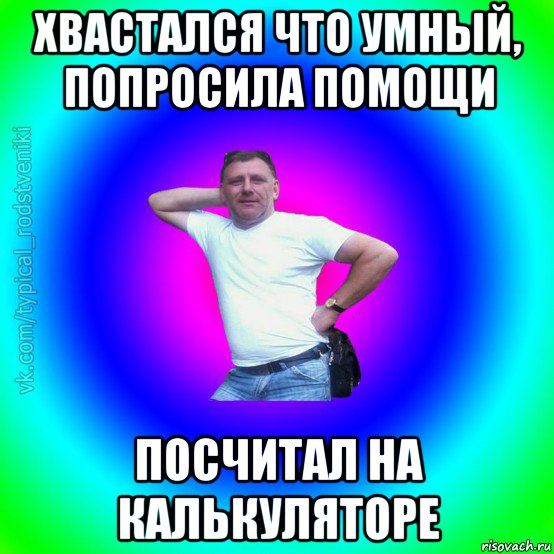 ХВАСТАЛСЯ ЧТО УМНЫЙ, ПОПРОСИЛА ПОМОЩИ

vk.com/typical_rodstveniki

ПОСЧИТАЛ НА КАЛЬКУЛЯТОРЕ

risovach.ru